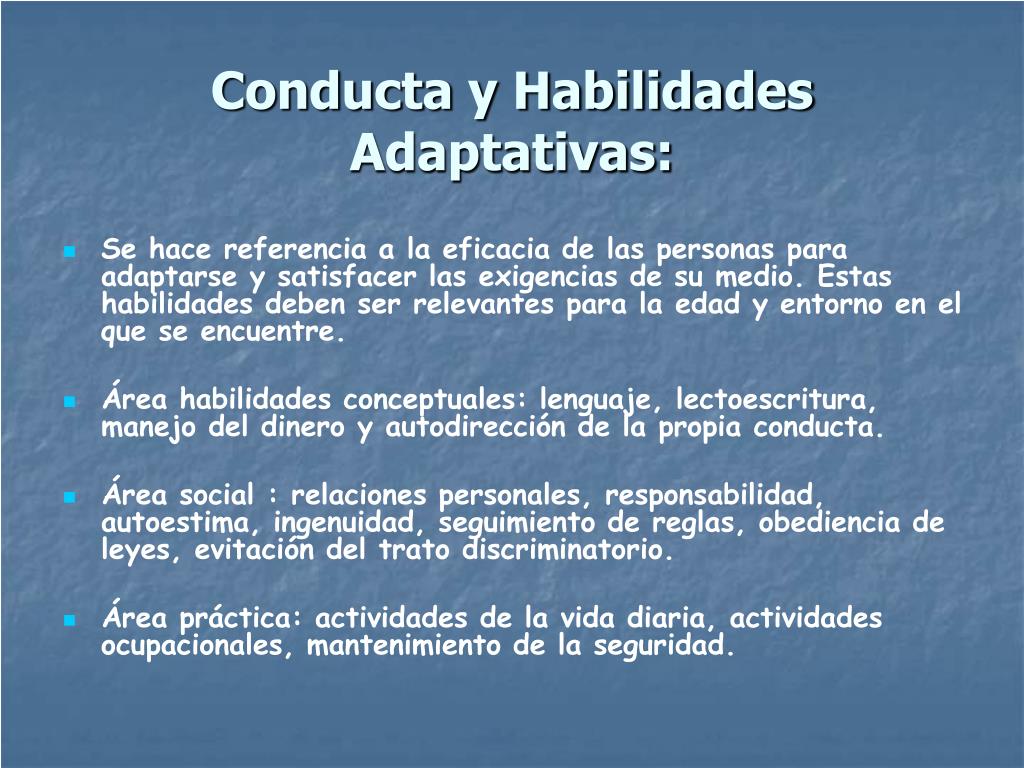 Conducta y Habilidades Adaptativas:

Se hace referencia a la eficacia de las personas para adaptarse y satisfacer las exigencias de su medio. Estas habilidades deben ser relevantes para la edad y entorno en el que se encuentre.

Área habilidades conceptuales: lenguaje, lectoescritura, manejo del dinero y autodirección de la propia conducta.

Área social : relaciones personales, responsabilidad, autoestima, ingenuidad, seguimiento de reglas, obediencia de leyes, evitación del trato discriminatorio.

Área práctica: actividades de la vida diaria, actividades ocupacionales, mantenimiento de la seguridad.